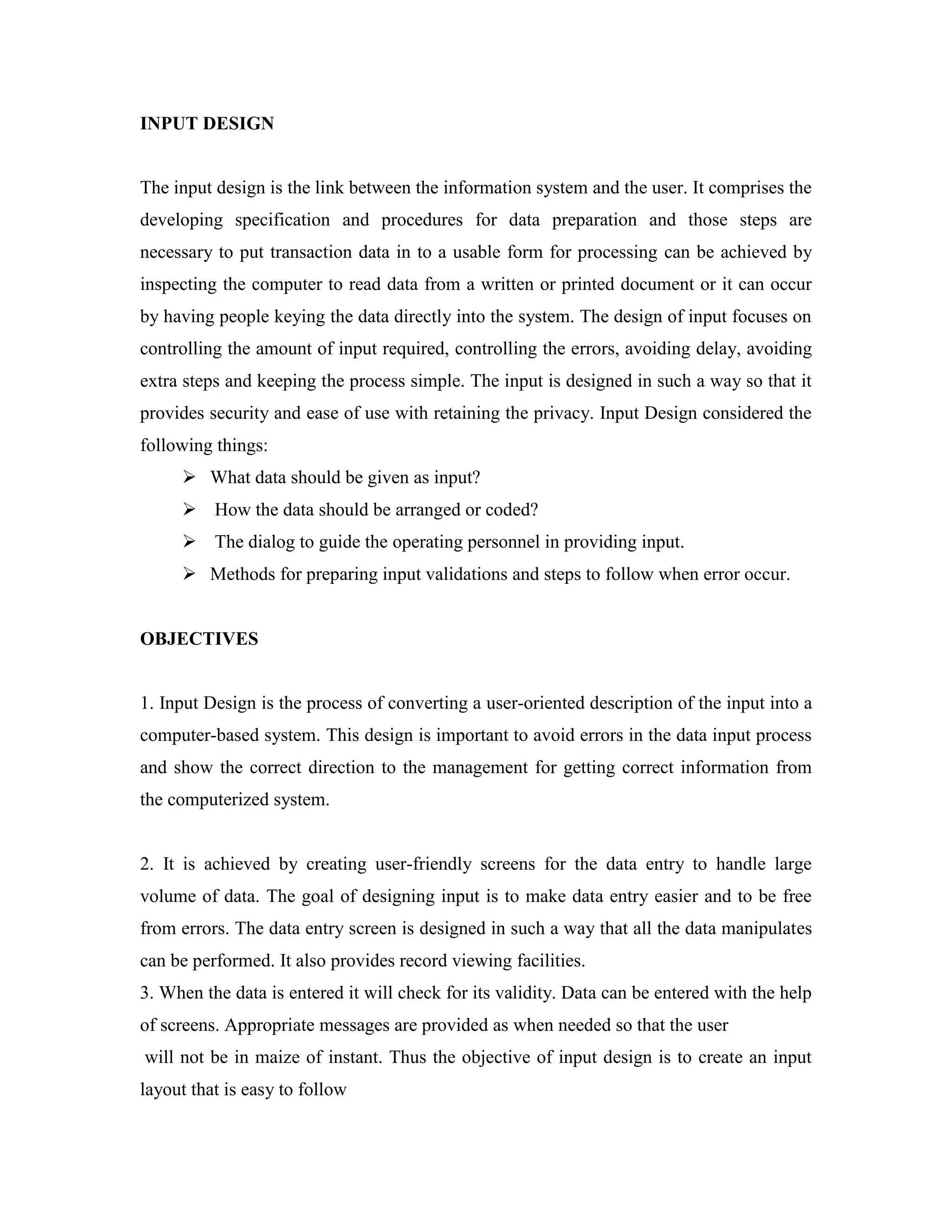 INPUT DESIGN

The input design is the link between the information system and the user. It comprises the developing specification and procedures for data preparation and those steps are necessary to put transaction data in to a usable form for processing can be achieved by inspecting the computer to read data from a written or printed document or it can occur by having people keying the data directly into the system. The design of input focuses on controlling the amount of input required, controlling the errors, avoiding delay, avoiding extra steps and keeping the process simple. The input is designed in such a way so that it provides security and ease of use with retaining the privacy. Input Design considered the following things:

➢ What data should be given as input?
➢ How the data should be arranged or coded?
➢ The dialog to guide the operating personnel in providing input.
➢ Methods for preparing input validations and steps to follow when error occur.

OBJECTIVES

1. Input Design is the process of converting a user-oriented description of the input into a computer-based system. This design is important to avoid errors in the data input process and show the correct direction to the management for getting correct information from the computerized system.

2. It is achieved by creating user-friendly screens for the data entry to handle large volume of data. The goal of designing input is to make data entry easier and to be free from errors. The data entry screen is designed in such a way that all the data manipulates can be performed. It also provides record viewing facilities.
3. When the data is entered it will check for its validity. Data can be entered with the help of screens. Appropriate messages are provided as when needed so that the user
will not be in maize of instant. Thus the objective of input design is to create an input layout that is easy to follow